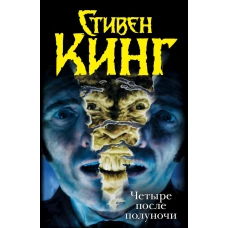 СТИВЕН
КИНГ

Четыре
после
полуночи